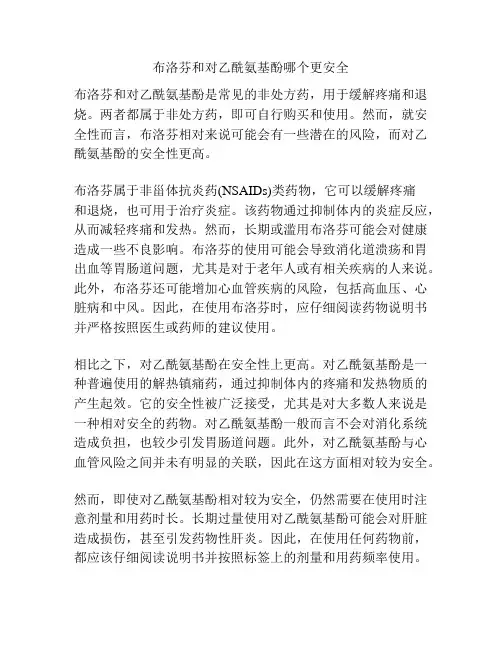 布洛芬和对乙酰氨基酚哪个更安全

布洛芬和对乙酰氨基酚是常见的非处方药，用于缓解疼痛和退烧。两者都属于非处方药，即可自行购买和使用。然而，就安全性而言，布洛芬相对来说可能会有一些潜在的风险，而对乙酰氨基酚的安全性更高。

布洛芬属于非甾体抗炎药(NSAIDs)类药物，它可以缓解疼痛和退烧，也可用于治疗炎症。该药物通过抑制体内的炎症反应，从而减轻疼痛和发热。然而，长期或滥用布洛芬可能会对健康造成一些不良影响。布洛芬的使用可能会导致消化道溃疡和胃出血等胃肠道问题，尤其是对于老年人或有相关疾病的人来说。此外，布洛芬还可能增加心血管疾病的风险，包括高血压、心脏病和中风。因此，在使用布洛芬时，应仔细阅读药物说明书并严格按照医生或药师的建议使用。

相比之下，对乙酰氨基酚在安全性上更高。对乙酰氨基酚是一种普遍使用的解热镇痛药，通过抑制体内的疼痛和发热物质的产生起效。它的安全性被广泛接受，尤其是对大多数人来说是一种相对安全的药物。对乙酰氨基酚一般而言不会对消化系统造成负担，也较少引发胃肠道问题。此外，对乙酰氨基酚与心血管风险之间并未有明显的关联，因此在这方面相对较为安全。

然而，即使对乙酰氨基酚相对较为安全，仍然需要在使用时注意剂量和用药时长。长期过量使用对乙酰氨基酚可能会对肝脏造成损伤，甚至引发药物性肝炎。因此，在使用任何药物前，都应该仔细阅读说明书并按照标签上的剂量和用药频率使用。